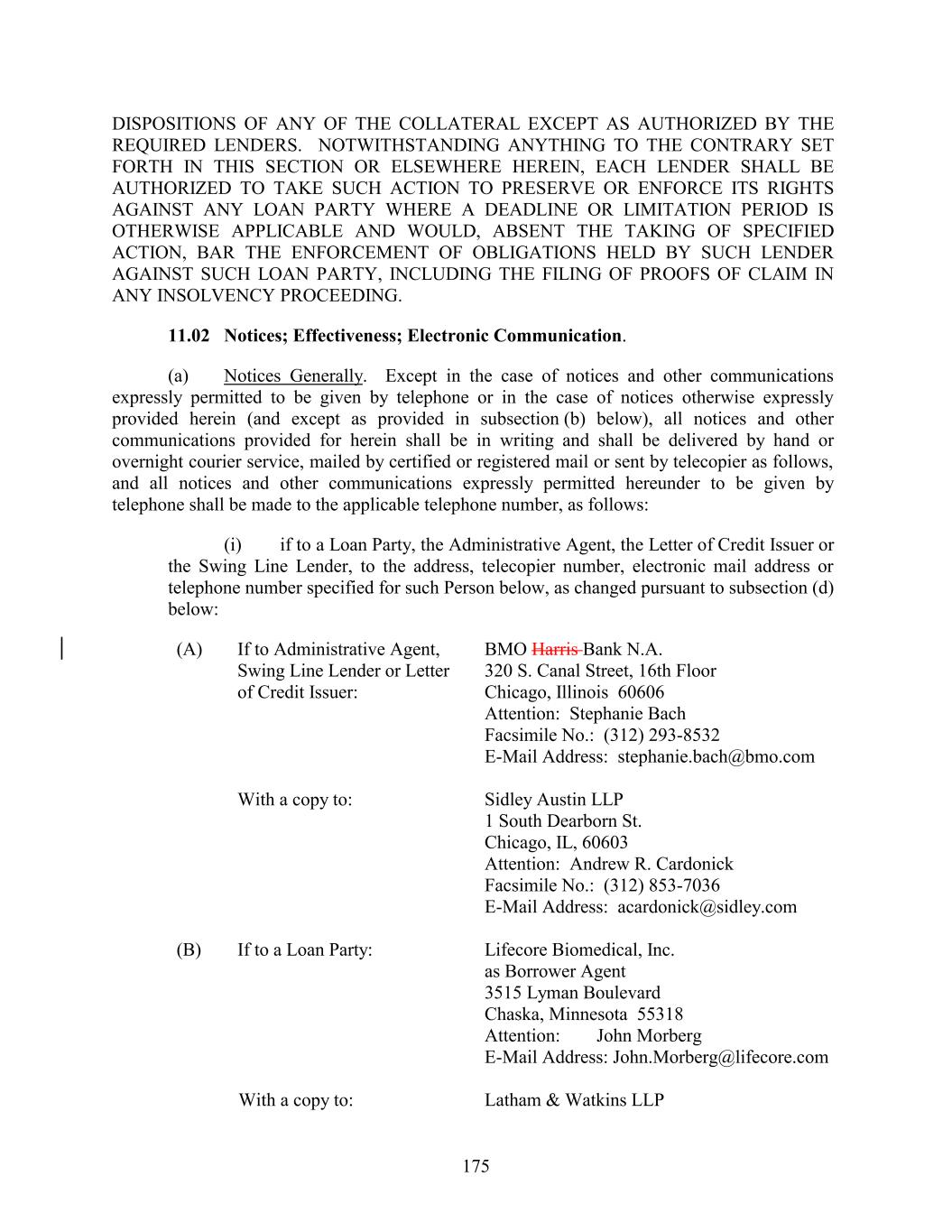 DISPOSITIONS OF ANY OF THE COLLATERAL EXCEPT AS AUTHORIZED BY THE REQUIRED LENDERS. NOTWITHSTANDING ANYTHING TO THE CONTRARY SET FORTH IN THIS SECTION OR ELSEWHERE HEREIN, EACH LENDER SHALL BE AUTHORIZED TO TAKE SUCH ACTION TO PRESERVE OR ENFORCE ITS RIGHTS AGAINST ANY LOAN PARTY WHERE A DEADLINE OR LIMITATION PERIOD IS OTHERWISE APPLICABLE AND WOULD, ABSENT THE TAKING OF SPECIFIED ACTION, BAR THE ENFORCEMENT OF OBLIGATIONS HELD BY SUCH LENDER AGAINST SUCH LOAN PARTY, INCLUDING THE FILING OF PROOFS OF CLAIM IN ANY INSOLVENCY PROCEEDING.

11.02 Notices; Effectiveness; Electronic Communication.

(a) Notices Generally. Except in the case of notices and other communications expressly permitted to be given by telephone or in the case of notices otherwise expressly provided herein (and except as provided in subsection (b) below), all notices and other communications provided for herein shall be in writing and shall be delivered by hand or overnight courier service, mailed by certified or registered mail or sent by telecopier as follows, and all notices and other communications expressly permitted hereunder to be given by telephone shall be made to the applicable telephone number, as follows:

(i) if to a Loan Party, the Administrative Agent, the Letter of Credit Issuer or the Swing Line Lender, to the address, telecopier number, electronic mail address or telephone number specified for such Person below, as changed pursuant to subsection (d) below:

(A) If to Administrative Agent, Swing Line Lender or Letter of Credit Issuer:
BMO Harris Bank N.A.
320 S. Canal Street, 16th Floor
Chicago, Illinois 60606
Attention: Stephanie Bach
Facsimile No.: (312) 293-8532
E-Mail Address: stephanie.bach@bmo.com

With a copy to:
Sidley Austin LLP
1 South Dearborn St.
Chicago, IL, 60603
Attention: Andrew R. Cardonick
Facsimile No.: (312) 853-7036
E-Mail Address: acardonick@sidley.com

(B) If to a Loan Party:
Lifecore Biomedical, Inc.
as Borrower Agent
3515 Lyman Boulevard
Chaska, Minnesota 55318
Attention: John Morberg
E-Mail Address: John.Morberg@lifecore.com

With a copy to:
Latham & Watkins LLP

175